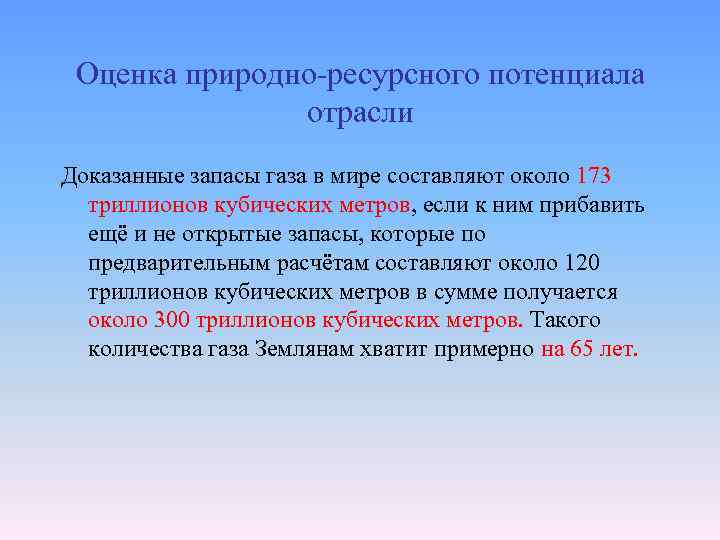 Оценка природно-ресурсного потенциала отрасли

Доказанные запасы газа в мире составляют около 173 триллионов кубических метров, если к ним прибавить ещё и не открытые запасы, которые по предварительным расчётам составляют около 120 триллионов кубических метров в сумме получается около 300 триллионов кубических метров. Такого количества газа Землянам хватит примерно на 65 лет.